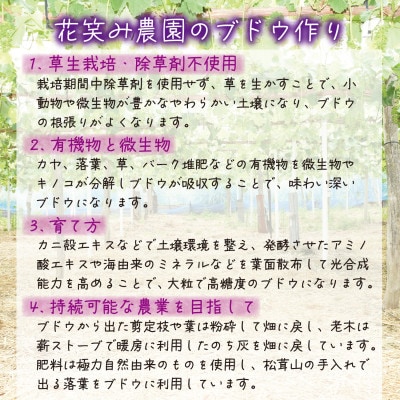 花笑み農園のブドウ作り

1、草生栽培・除草剤不使用

栽培期間中除草剤を使用せず、草を生かすことで、小動物や微生物が豊かなやわらかい土壌になり、ブドウの根張りがよくなります。

2、有機物と微生物

カヤ、落葉、草、バーク堆肥などの有機物を微生物やキノコが分解しブドウが吸収することで、味わい深いブドウになります。

3、育て方

カニ殻エキスなどで土壌環境を整え、発酵させたアミノ酸エキスや海由来のミネラルなどを葉面散布して光合成能力を高めることで、大粒で高糖度のブドウになります。

4、持続可能な農業を目指して

ブドウから出た剪定枝や葉は粉砕して畑に戻し、老木は薪ストーブで暖房に利用したのち灰を畑に戻しています。肥料は極力自然由来のものを使用し、松茸山の手入れで出る落葉をブドウに利用しています。